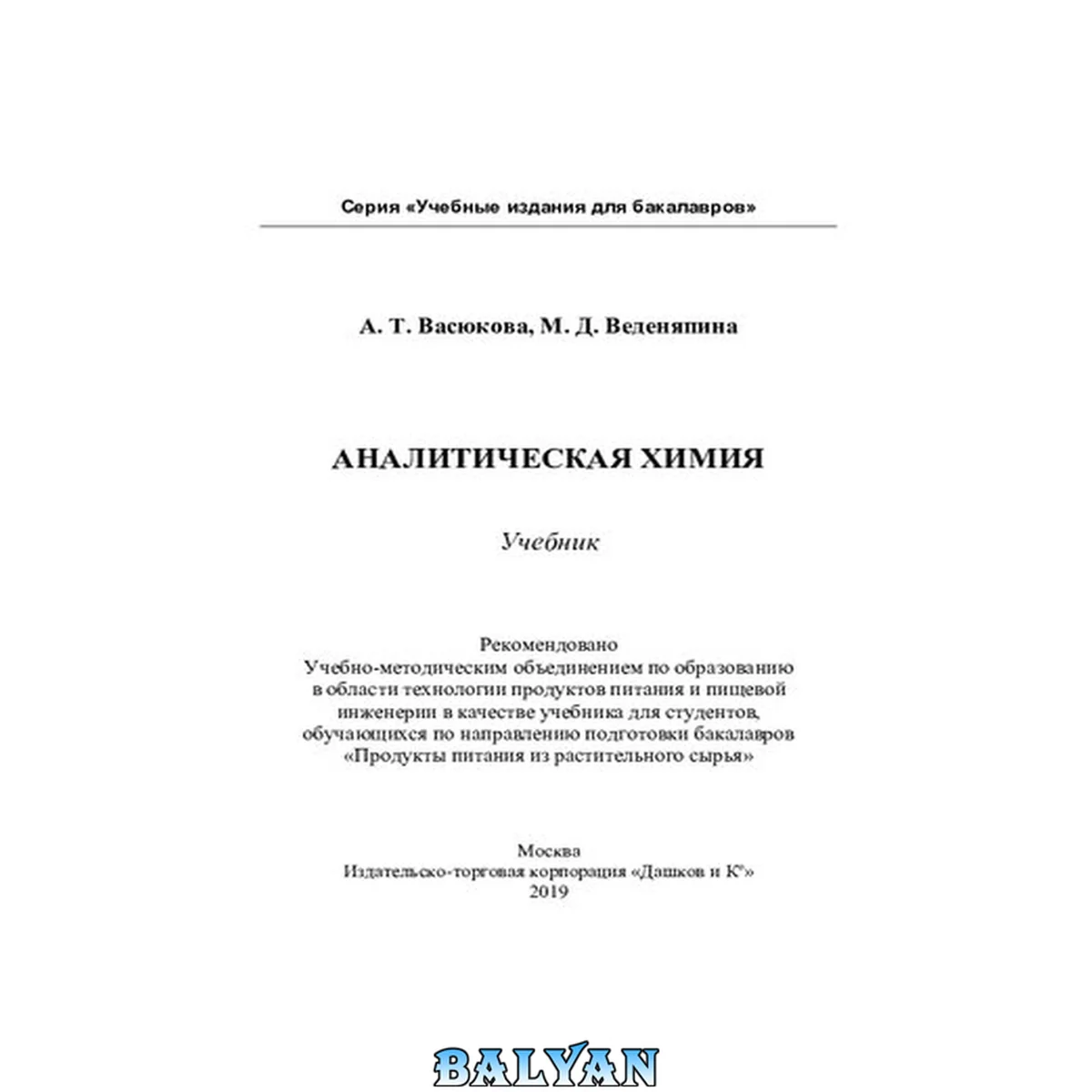 Серия «Учебные издания для бакалавров»

А. Т. Васюкова, М. Д. Веденяпина

АНАЛИТИЧЕСКАЯ ХИМИЯ

Учебник

Рекомендовано
Учебно-методическим объединением по образованию
в области технологии продуктов питания и пищевой
инженерии в качестве учебника для студентов,
обучающихся по направлению подготовки бакалавров
«Продукты питания из растительного сырья»

Москва
Издательско-торговая корпорация «Дашков и К°»
2019

BALYAN